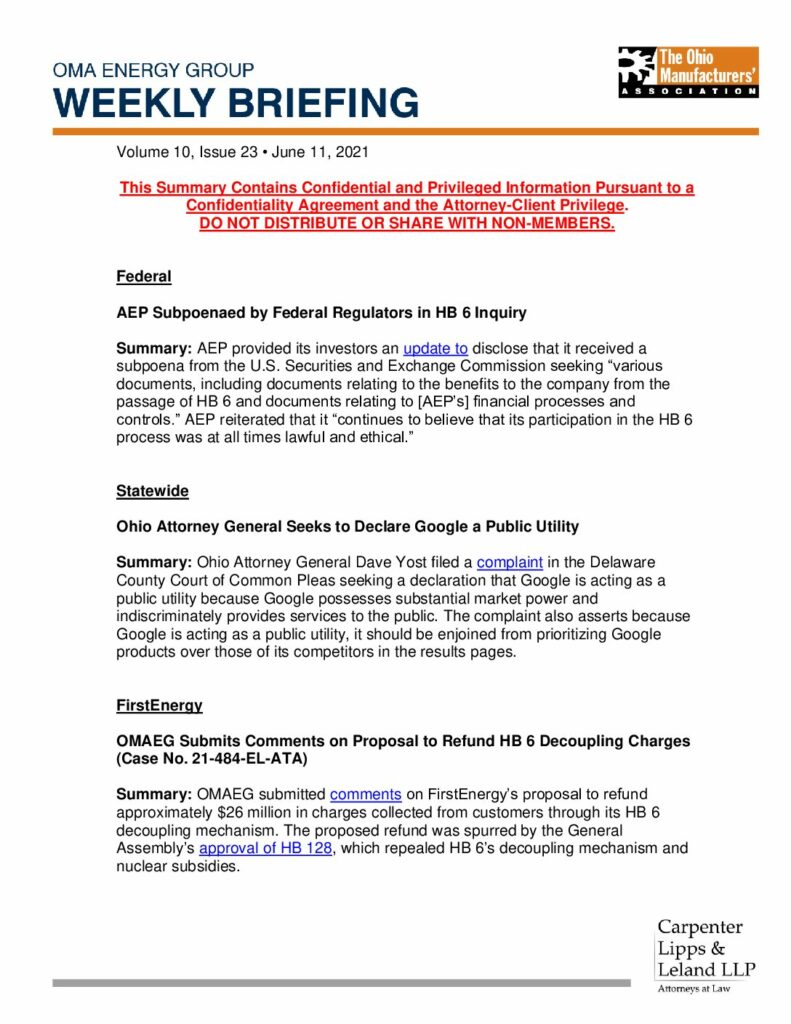 OMA ENERGY GROUP
WEEKLY BRIEFING

The Ohio Manufacturers' ASSOCIATION

Volume 10, Issue 23 • June 11, 2021

This Summary Contains Confidential and Privileged Information Pursuant to a Confidentiality Agreement and the Attorney-Client Privilege.
DO NOT DISTRIBUTE OR SHARE WITH NON-MEMBERS.

Federal

AEP Subpoenaed by Federal Regulators in HB 6 Inquiry

Summary: AEP provided its investors an update to disclose that it received a subpoena from the U.S. Securities and Exchange Commission seeking "various documents, including documents relating to the benefits to the company from the passage of HB 6 and documents relating to [AEP's] financial processes and controls." AEP reiterated that it "continues to believe that its participation in the HB 6 process was at all times lawful and ethical."

Statewide

Ohio Attorney General Seeks to Declare Google a Public Utility

Summary: Ohio Attorney General Dave Yost filed a complaint in the Delaware County Court of Common Pleas seeking a declaration that Google is acting as a public utility because Google possesses substantial market power and indiscriminately provides services to the public. The complaint also asserts because Google is acting as a public utility, it should be enjoined from prioritizing Google products over those of its competitors in the results pages.

FirstEnergy

OMAEG Submits Comments on Proposal to Refund HB 6 Decoupling Charges (Case No. 21-484-EL-ATA)

Summary: OMAEG submitted comments on FirstEnergy's proposal to refund approximately $26 million in charges collected from customers through its HB 6 decoupling mechanism. The proposed refund was spurred by the General Assembly's approval of HB 128, which repealed HB 6's decoupling mechanism and nuclear subsidies.

Carpenter Lipps & Leland LLP
Attorneys at Law